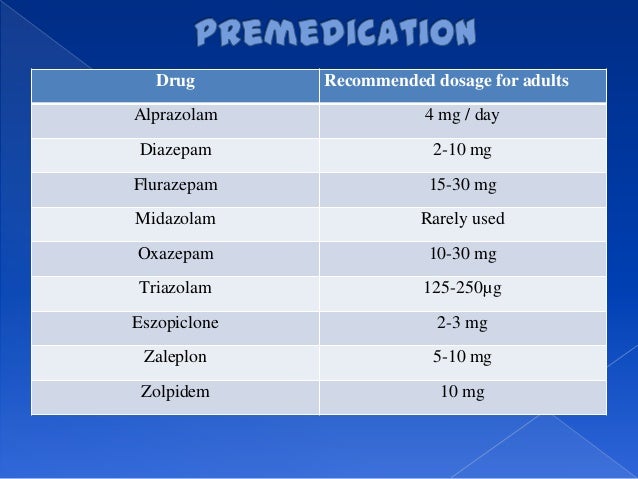 PREMEDICATION

| Drug | Recommended dosage for adults |
|---|---|
| Alprazolam | 4 mg / day |
| Diazepam | 2-10 mg |
| Flurazepam | 15-30 mg |
| Midazolam | Rarely used |
| Oxazepam | 10-30 mg |
| Triazolam | 125-250μg |
| Eszopiclone | 2-3 mg |
| Zaleplon | 5-10 mg |
| Zolpidem | 10 mg |